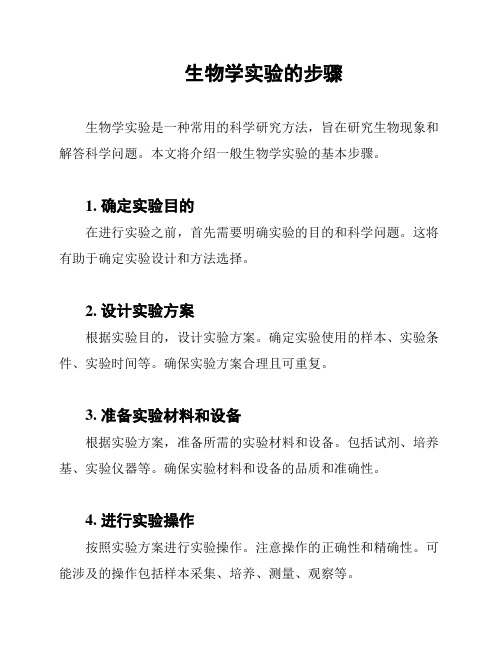 生物学实验的步骤

生物学实验是一种常用的科学研究方法，旨在研究生物现象和解答科学问题。本文将介绍一般生物学实验的基本步骤。

1. 确定实验目的

在进行实验之前，首先需要明确实验的目的和科学问题。这将有助于确定实验设计和方法选择。

2. 设计实验方案

根据实验目的，设计实验方案。确定实验使用的样本、实验条件、实验时间等。确保实验方案合理且可重复。

3. 准备实验材料和设备

根据实验方案，准备所需的实验材料和设备。包括试剂、培养基、实验仪器等。确保实验材料和设备的品质和准确性。

4. 进行实验操作

按照实验方案进行实验操作。注意操作的正确性和精确性。可能涉及的操作包括样本采集、培养、测量、观察等。